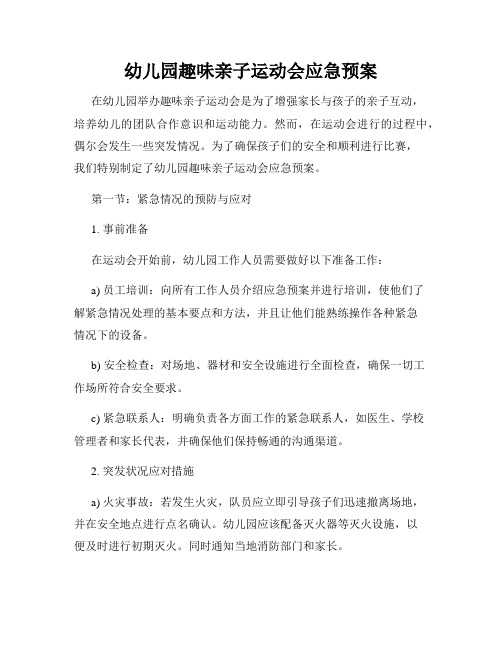 幼儿园趣味亲子运动会应急预案

在幼儿园举办趣味亲子运动会是为了增强家长与孩子的亲子互动，培养幼儿的团队合作意识和运动能力。然而，在运动会进行的过程中，偶尔会发生一些突发情况。为了确保孩子们的安全和顺利进行比赛，我们特别制定了幼儿园趣味亲子运动会应急预案。

第一节：紧急情况的预防与应对

1. 事前准备

在运动会开始前，幼儿园工作人员需要做好以下准备工作：

a) 员工培训：向所有工作人员介绍应急预案并进行培训，使他们了解紧急情况处理的基本要点和方法，并且让他们能熟练操作各种紧急情况下的设备。

b) 安全检查：对场地、器材和安全设施进行全面检查，确保一切工作场所符合安全要求。

c) 紧急联系人：明确负责各方面工作的紧急联系人，如医生、学校管理者和家长代表，并确保他们保持畅通的沟通渠道。

2. 突发状况应对措施

a) 火灾事故：若发生火灾，队员应立即引导孩子们迅速撤离场地，并在安全地点进行点名确认。幼儿园应该配备灭火器等灭火设施，以便及时进行初期灭火。同时通知当地消防部门和家长。